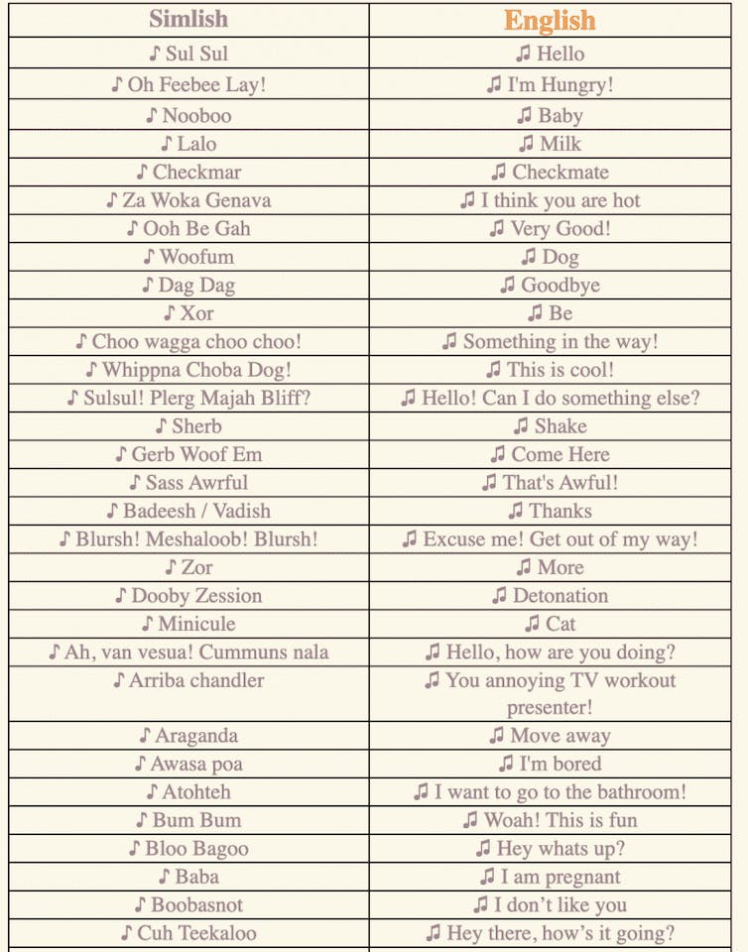 | Simlish | English |
|---|---|
| ♪ Sul Sul | ♫ Hello |
| ♪ Oh Feebee Lay! | ♫ I'm Hungry! |
| ♪ Nooboo | ♫ Baby |
| ♪ Lalo | ♫ Milk |
| ♪ Checkmar | ♫ Checkmate |
| ♪ Za Woka Genava | ♫ I think you are hot |
| ♪ Ooh Be Gah | ♫ Very Good! |
| ♪ Woofum | ♫ Dog |
| ♪ Dag Dag | ♫ Goodbye |
| ♪ Xor | ♫ Be |
| ♪ Choo wagga choo choo! | ♫ Something in the way! |
| ♪ Whippna Choba Dog! | ♫ This is cool! |
| ♪ Sulsul! Plerg Majah Bliff? | ♫ Hello! Can I do something else? |
| ♪ Sherb | ♫ Shake |
| ♪ Gerb Woof Em | ♫ Come Here |
| ♪ Sass Awrful | ♫ That's Awful! |
| ♪ Badeesh / Vadish | ♫ Thanks |
| ♪ Blursh! Meshaloob! Blursh! | ♫ Excuse me! Get out of my way! |
| ♪ Zor | ♫ More |
| ♪ Dooby Zession | ♫ Detonation |
| ♪ Minicule | ♫ Cat |
| ♪ Ah, van vesua! Cummuns nala | ♫ Hello, how are you doing? |
| ♪ Arriba chandler | ♫ You annoying TV workout presenter! |
| ♪ Araganda | ♫ Move away |
| ♪ Awasa poa | ♫ I'm bored |
| ♪ Atohteh | ♫ I want to go to the bathroom! |
| ♪ Bum Bum | ♫ Woah! This is fun |
| ♪ Bloo Bagoo | ♫ Hey whats up? |
| ♪ Baba | ♫ I am pregnant |
| ♪ Boobasnot | ♫ I don't like you |
| ♪ Cuh Teekaloo | ♫ Hey there, how's it going? |